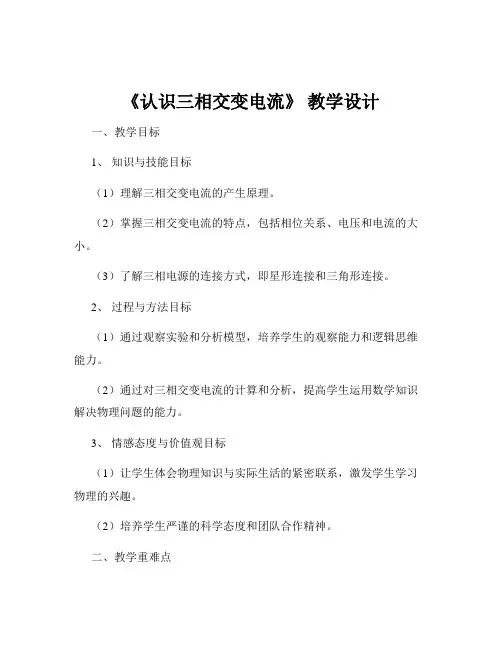 《认识三相交变电流》 教学设计

一、教学目标

1、 知识与技能目标

（1）理解三相交变电流的产生原理。

（2）掌握三相交变电流的特点，包括相位关系、电压和电流的大小。

（3）了解三相电源的连接方式，即星形连接和三角形连接。

2、 过程与方法目标

（1）通过观察实验和分析模型，培养学生的观察能力和逻辑思维能力。

（2）通过对三相交变电流的计算和分析，提高学生运用数学知识解决物理问题的能力。

3、 情感态度与价值观目标

（1）让学生体会物理知识与实际生活的紧密联系，激发学生学习物理的兴趣。

（2）培养学生严谨的科学态度和团队合作精神。

二、教学重难点